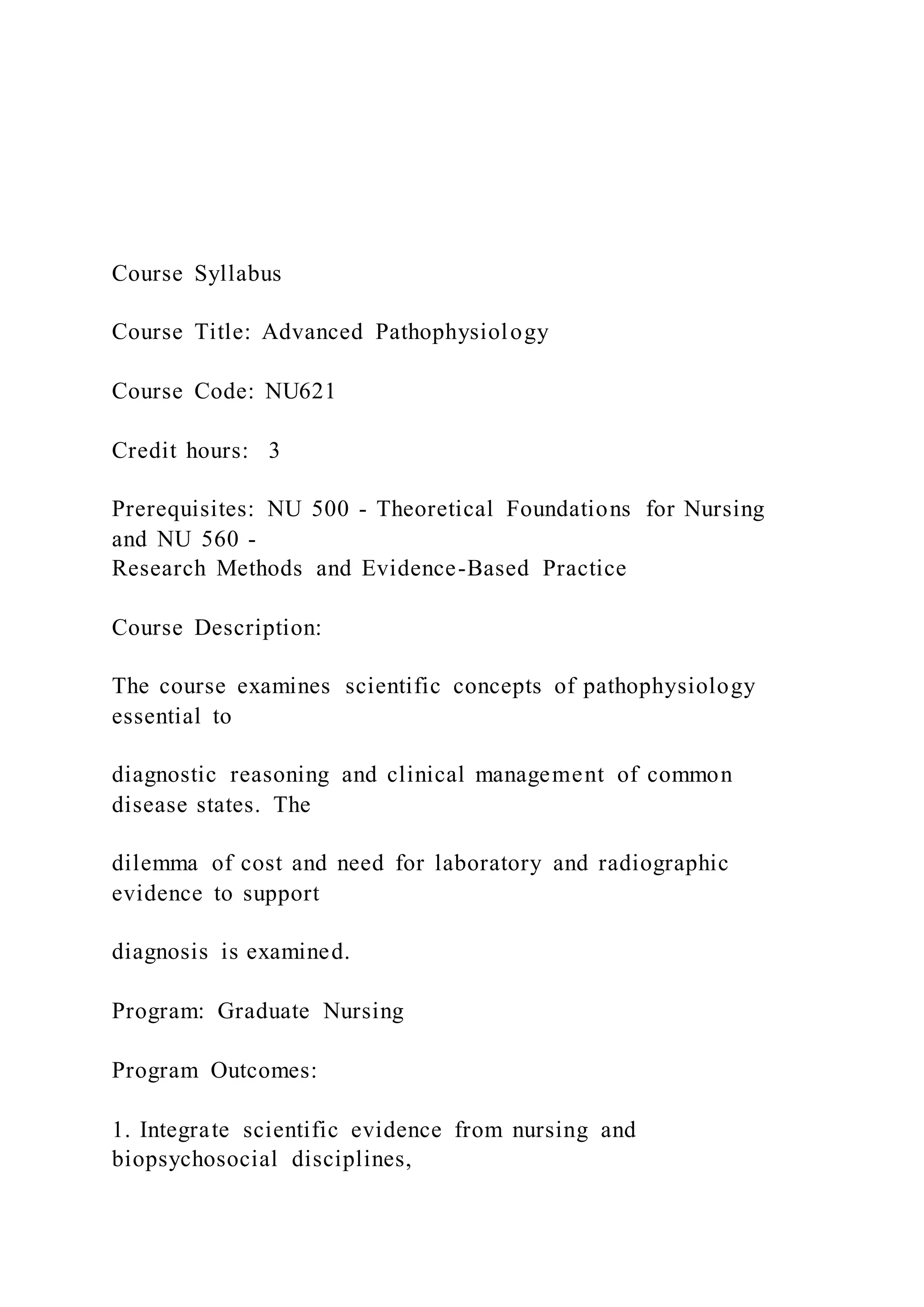 Course Syllabus

Course Title: Advanced Pathophysiology

Course Code: NU621

Credit hours: 3

Prerequisites: NU 500 - Theoretical Foundations for Nursing and NU 560 - Research Methods and Evidence-Based Practice

Course Description:

The course examines scientific concepts of pathophysiology essential to

diagnostic reasoning and clinical management of common disease states. The

dilemma of cost and need for laboratory and radiographic evidence to support

diagnosis is examined.

Program: Graduate Nursing

Program Outcomes:

1. Integrate scientific evidence from nursing and biopsychosocial disciplines,